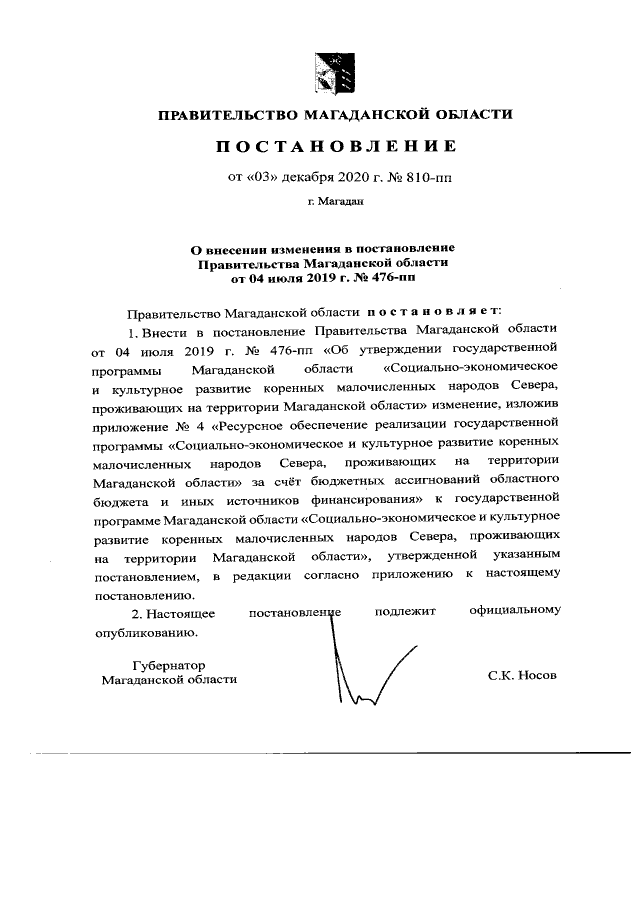 ПРАВИТЕЛЬСТВО МАГАДАНСКОЙ ОБЛАСТИ

ПОСТАНОВЛЕНИЕ

от «03» декабря 2020 г. № 810-пп

г. Магадан

О внесении изменения в постановление Правительства Магаданской области от 04 июля 2019 г. № 476-пп

Правительство Магаданской области постановляет:

1. Внести в постановление Правительства Магаданской области от 04 июля 2019 г. № 476-пп «Об утверждении государственной программы Магаданской области «Социально-экономическое и культурное развитие коренных малочисленных народов Севера, проживающих на территории Магаданской области» изменение, изложив приложение № 4 «Ресурсное обеспечение реализации государственной программы «Социально-экономическое и культурное развитие коренных малочисленных народов Севера, проживающих на территории Магаданской области» за счёт бюджетных ассигнований областного бюджета и иных источников финансирования» к государственной программе Магаданской области «Социально-экономическое и культурное развитие коренных малочисленных народов Севера, проживающих на территории Магаданской области», утвержденной указанным постановлением, в редакции согласно приложению к настоящему постановлению.

2. Настоящее постановление подлежит официальному опубликованию.

Губернатор
Магаданской области

С.К. Носов